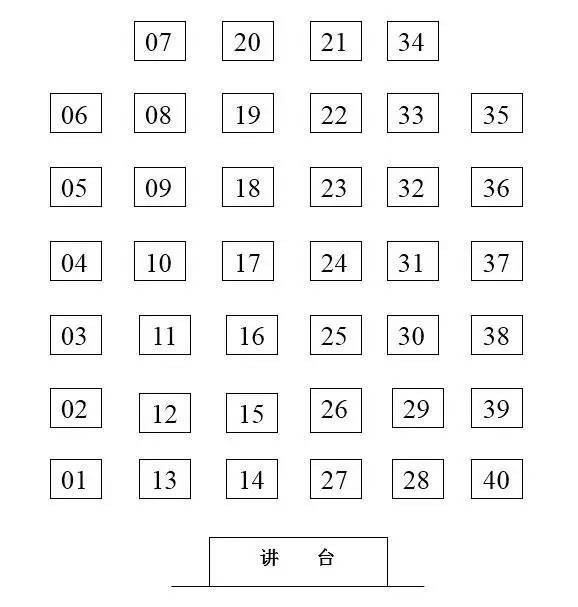 07 20 21 34

06 08 19 22 33 35

05 09 18 23 32 36

04 10 17 24 31 37

03 11 16 25 30 38

02 12 15 26 29 39

01 13 14 27 28 40

讲 台